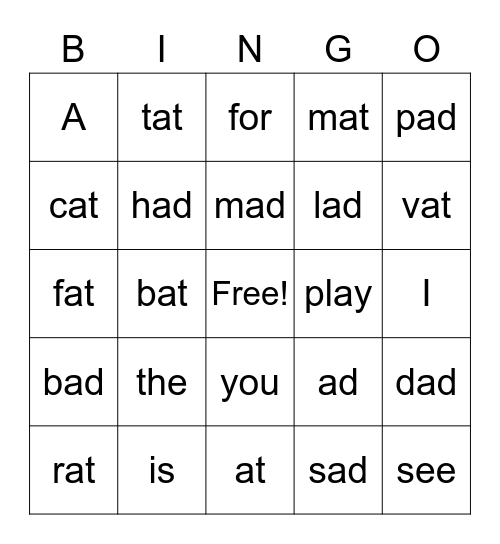 | B | I | N | G | O |
|---|---|---|---|---|
| A | tat | for | mat | pad |
| cat | had | mad | lad | vat |
| fat | bat | Free! | play | I |
| bad | the | you | ad | dad |
| rat | is | at | sad | see |